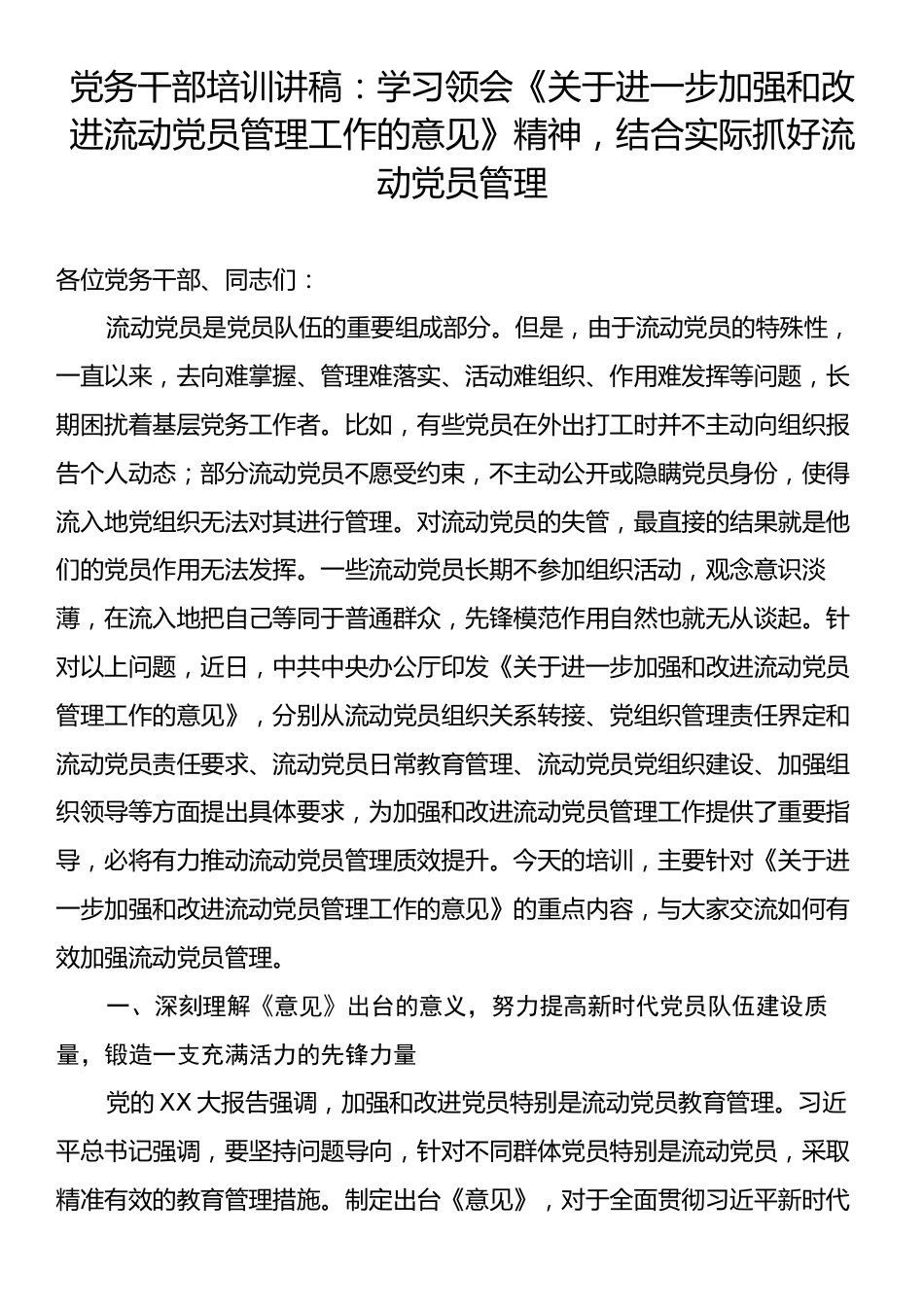 党务干部培训讲稿：学习领会《关于进一步加强和改进流动党员管理工作的意见》精神，结合实际抓好流动党员管理

各位党务干部、同志们：

流动党员是党员队伍的重要组成部分。但是，由于流动党员的特殊性，一直以来，去向难掌握、管理难落实、活动难组织、作用难发挥等问题，长期困扰着基层党务工作者。比如，有些党员在外出打工时并不主动向组织报告个人动态；部分流动党员不愿受约束，不主动公开或隐瞒党员身份，使得流入地党组织无法对其进行管理。对流动党员的失管，最直接的结果就是他们的党员作用无法发挥。一些流动党员长期不参加组织活动，观念意识淡薄，在流入地把自己等同于普通群众，先锋模范作用自然也就无从谈起。针对以上问题，近日，中共中央办公厅印发《关于进一步加强和改进流动党员管理工作的意见》，分别从流动党员组织关系转接、党组织管理责任界定和流动党员责任要求、流动党员日常教育管理、流动党员党组织建设、加强组织领导等方面提出具体要求，为加强和改进流动党员管理工作提供了重要指导，必将有力推动流动党员管理质效提升。今天的培训，主要针对《关于进一步加强和改进流动党员管理工作的意见》的重点内容，与大家交流如何有效加强流动党员管理。

一、深刻理解《意见》出台的意义，努力提高新时代党员队伍建设质量，锻造一支充满活力的先锋力量

党的XX大报告强调，加强和改进党员特别是流动党员教育管理。习近平总书记强调，要坚持问题导向，针对不同群体党员特别是流动党员，采取精准有效的教育管理措施。制定出台《意见》，对于全面贯彻习近平新时代